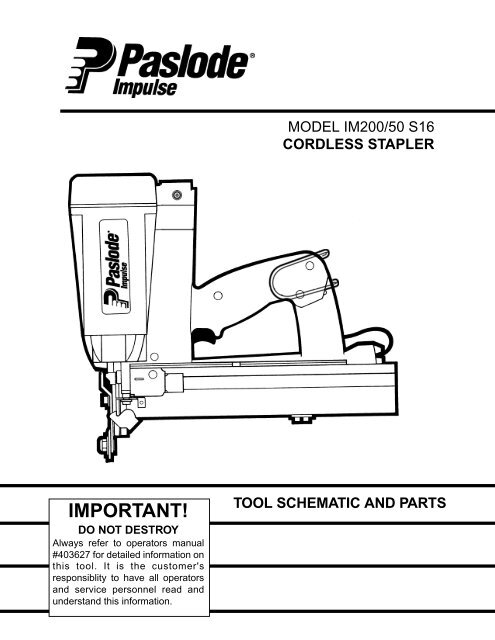 Paslode®
Impulse

MODEL IM200/50 S16
CORDLESS STAPLER

Paslode®
Impulse

IMPORTANT!
DO NOT DESTROY
Always refer to operators manual #403627 for detailed information on this tool. It is the customer's responsiblity to have all operators and service personnel read and understand this information.

TOOL SCHEMATIC AND PARTS